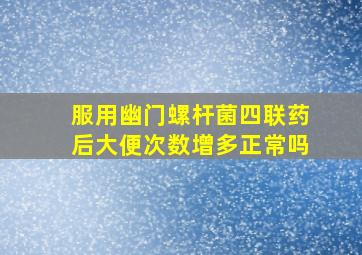 服用幽门螺杆菌四联药后大便次数增多正常吗